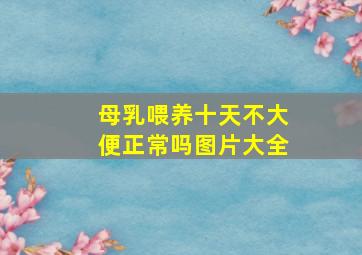 母乳喂养十天不大便正常吗图片大全